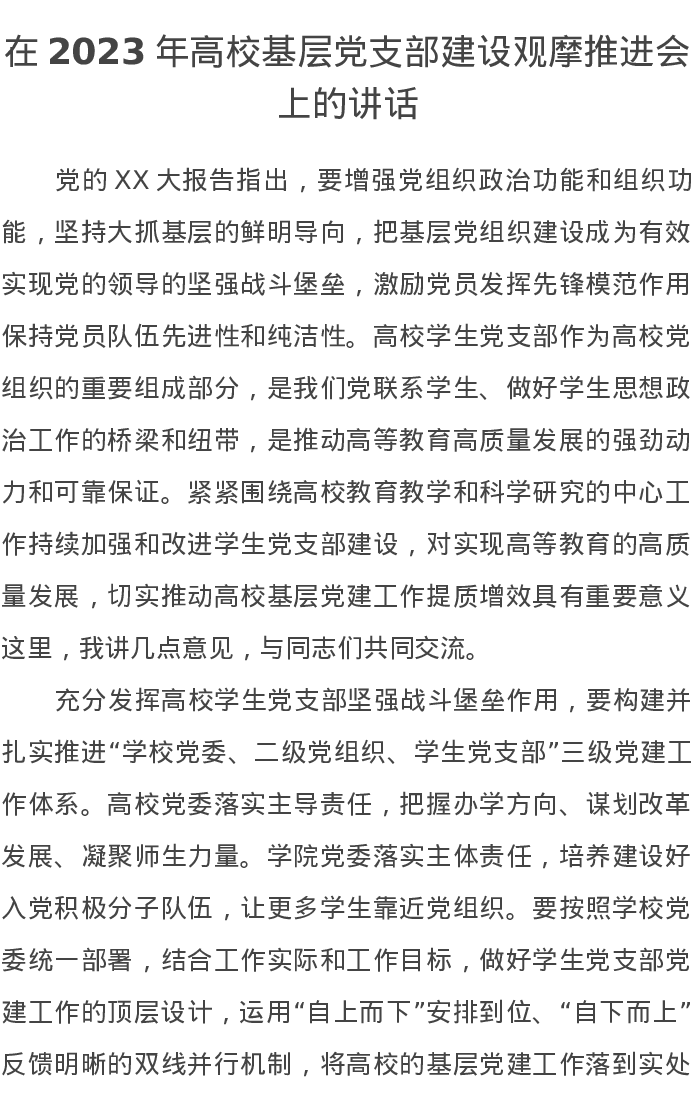 在 2023 年高校基层党支部建设观摩推进会上的讲话

党的 XX 大报告指出，要增强党组织政治功能和组织功能，坚持大抓基层的鲜明导向，把基层党组织建设成为有效实现党的领导的坚强战斗堡垒，激励党员发挥先锋模范作用保持党员队伍先进性和纯洁性。高校学生党支部作为高校党组织的重要组成部分，是我们党联系学生、做好学生思想政治工作的桥梁和纽带，是推动高等教育高质量发展的强劲动力和可靠保证。紧紧围绕高校教育教学和科学研究的中心工作持续加强和改进学生党支部建设，对实现高等教育的高质量发展，切实推动高校基层党建工作提质增效具有重要意义这里，我讲几点意见，与同志们共同交流。

充分发挥高校学生党支部坚强战斗堡垒作用，要构建并扎实推进“学校党委、二级党组织、学生党支部”三级党建工作体系。高校党委落实主导责任，把握办学方向、谋划改革发展、凝聚师生力量。学院党委落实主体责任，培养建设好入党积极分子队伍，让更多学生靠近党组织。要按照学校党委统一部署，结合工作实际和工作目标，做好学生党支部党建工作的顶层设计，运用“自上而下”安排到位、“自下而上”反馈明晰的双线并行机制，将高校的基层党建工作落到实处